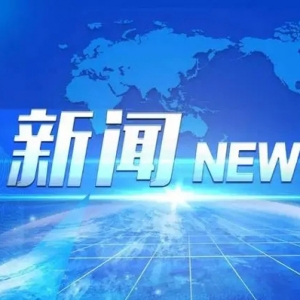 新闻 NEW